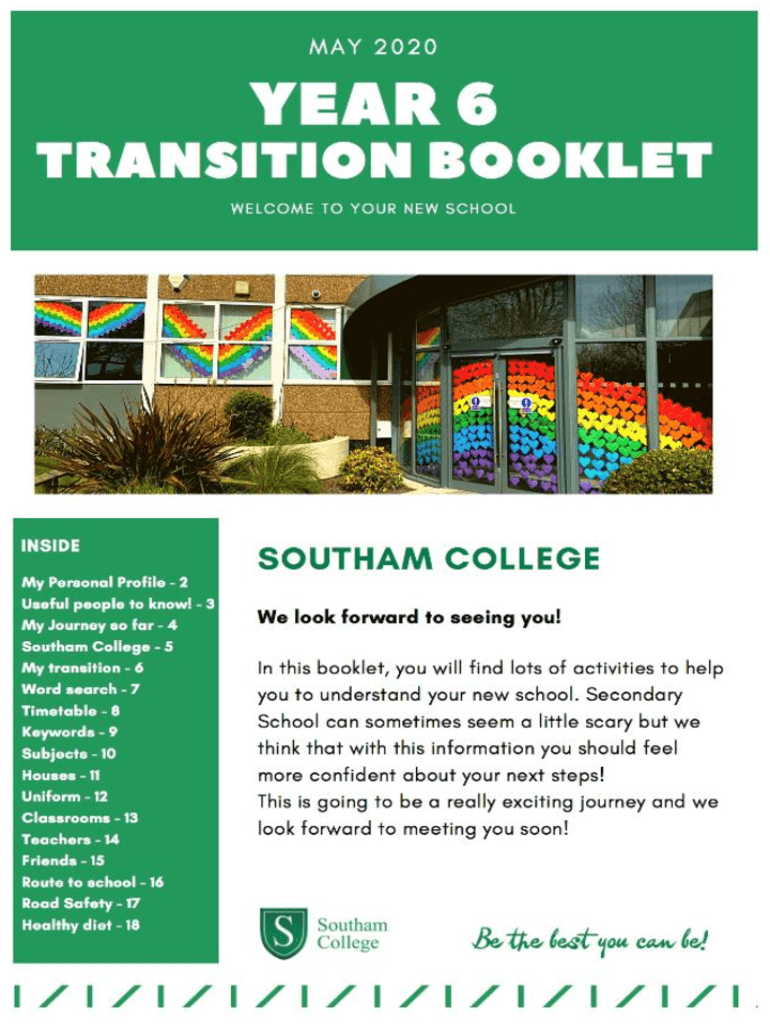 MAY 2020

YEAR 6
TRANSITION BOOKLET

WELCOME TO YOUR NEW SCHOOL

INSIDE

My Personal Profile - 2
Useful people to know! - 3
My Journey so far - 4
Southam College - 5
My transition - 6
Word search - 7
Timetable - 8
Keywords - 9
Subjects - 10
Houses - 11
Uniform - 12
Classrooms - 13
Teachers - 14
Friends - 15
Route to school - 16
Road Safety - 17
Healthy diet - 18

SOUTHAM COLLEGE

We look forward to seeing you!

In this booklet, you will find lots of activities to help you to understand your new school. Secondary School can sometimes seem a little scary but we think that with this information you should feel more confident about your next steps!
This is going to be a really exciting journey and we look forward to meeting you soon!

S Southam College

Be the best you can be!